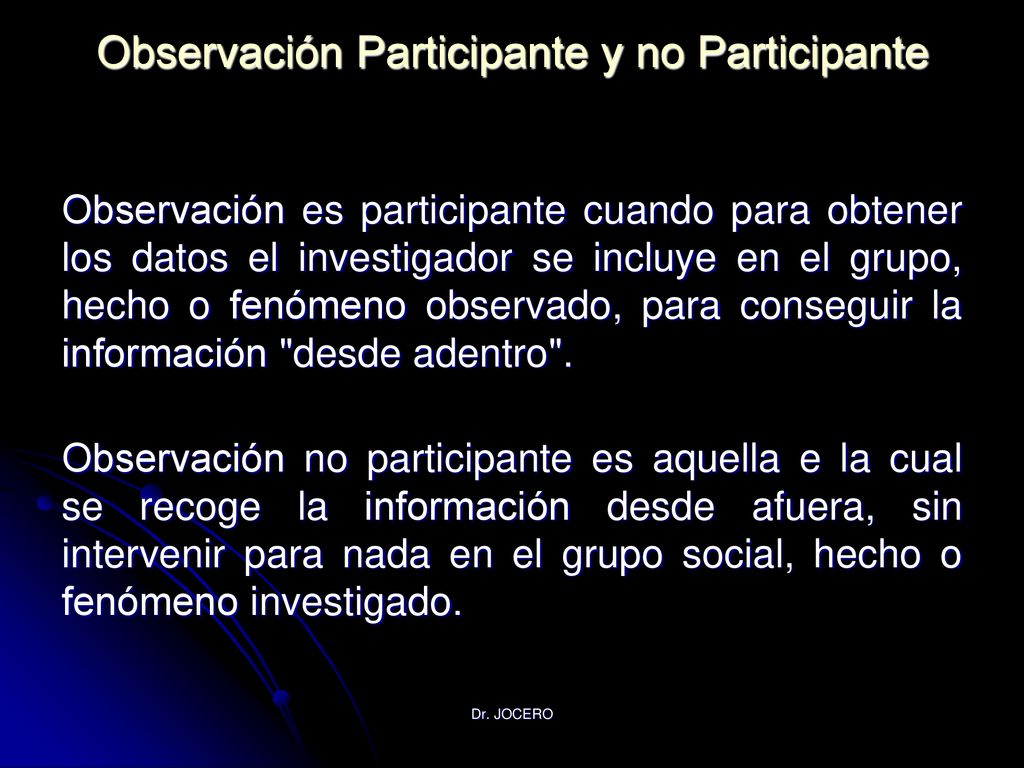 Observación Participante y no Participante

Observación es participante cuando para obtener los datos el investigador se incluye en el grupo, hecho o fenómeno observado, para conseguir la información "desde adentro".

Observación no participante es aquella e la cual se recoge la información desde afuera, sin intervenir para nada en el grupo social, hecho o fenómeno investigado.

Dr. JOCERO